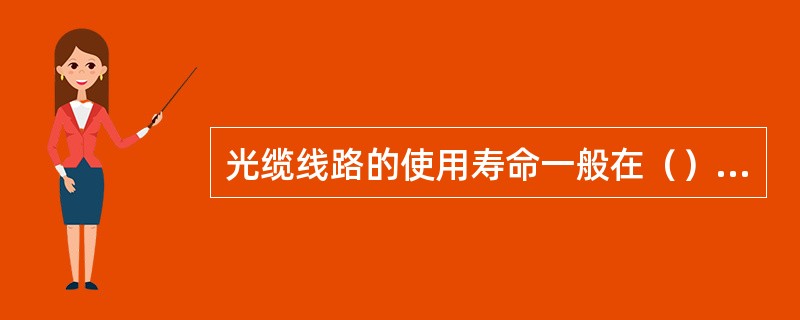 光缆线路的使用寿命一般在（）...